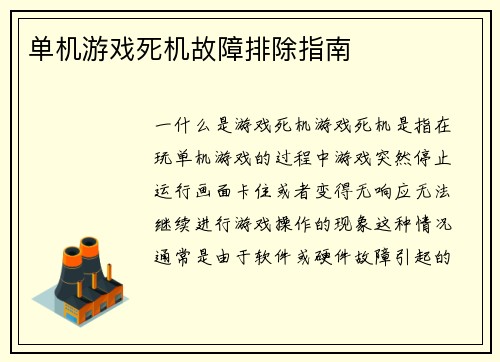 单机游戏死机故障排除指南

一什么是游戏死机游戏死机是指在玩单机游戏的过程中游戏突然停止运行画面卡住或者变得无响应无法继续进行游戏操作的现象这种情况通常是由于软件或硬件故障引起的